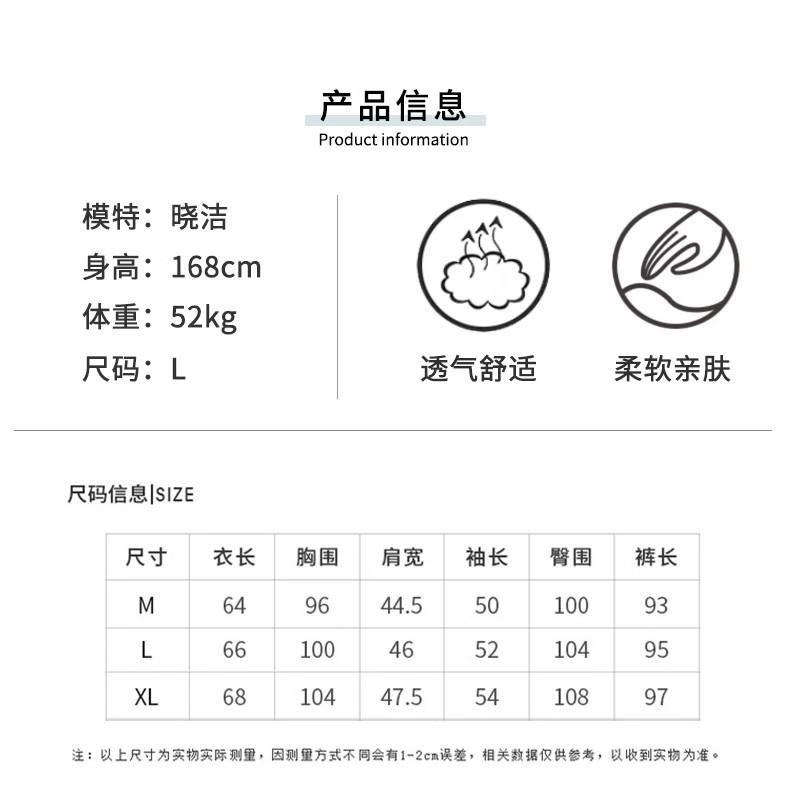 产品信息
Product information

模特：晓洁
身高：168cm
体重：52kg
尺码：L

透气舒适

柔软亲肤

尺码信息|SIZE

| 尺寸 | 衣长 | 胸围 | 肩宽 | 袖长 | 臀围 | 裤长 |
|---|---|---|---|---|---|---|
| M | 64 | 96 | 44.5 | 50 | 100 | 93 |
| L | 66 | 100 | 46 | 52 | 104 | 95 |
| XL | 68 | 104 | 47.5 | 54 | 108 | 97 |

注：以上尺寸为实物实际测量，因测量方式不同会有1-2cm误差，相关数据仅供参考，以收到实物为准。